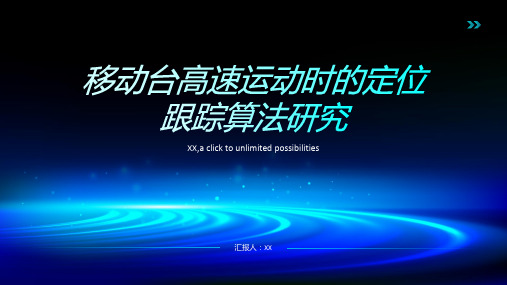 移动台高速运动时的定位跟踪算法研究

XX,a click to unlimited possibilities

汇报人：XX